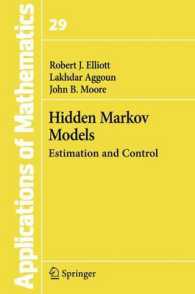 Applications of Mathematics

29

Robert J. Elliott
Lakhdar Aggoun
John B. Moore

Hidden Markov Models
Estimation and Control

Springer